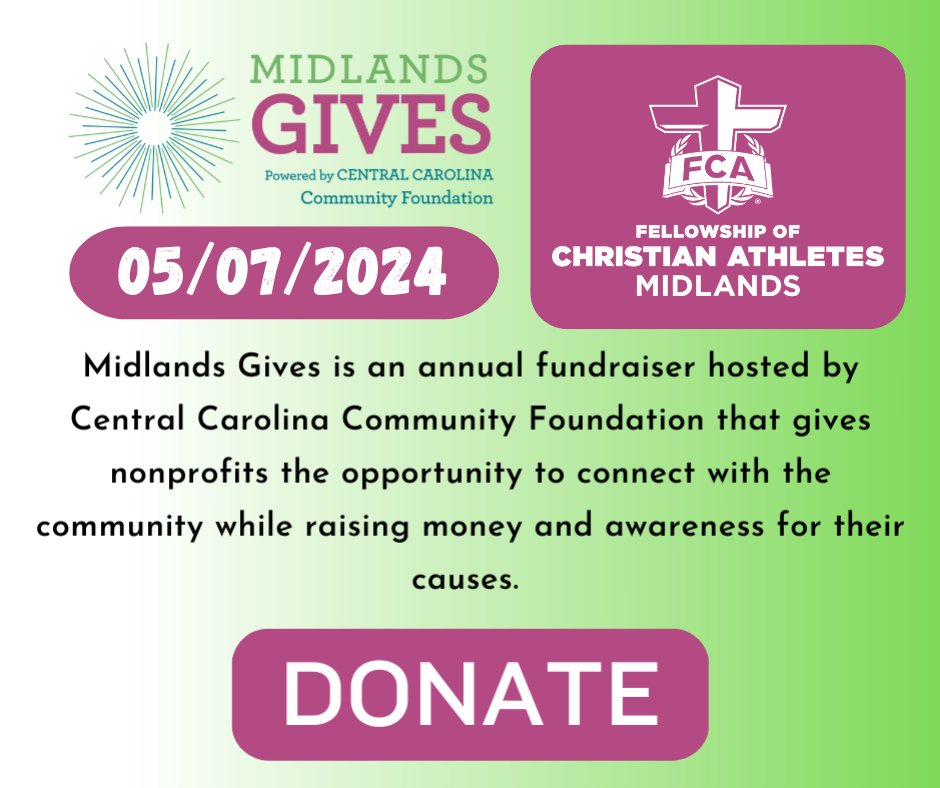 MIDLANDS
GIVES
Powered by CENTRAL CAROLINA
Community Foundation

05/07/2024

FCA

FELLOWSHIP OF
CHRISTIAN ATHLETES
MIDLANDS

Midlands Gives is an annual fundraiser hosted by Central Carolina Community Foundation that gives nonprofits the opportunity to connect with the community while raising money and awareness for their causes.

DONATE